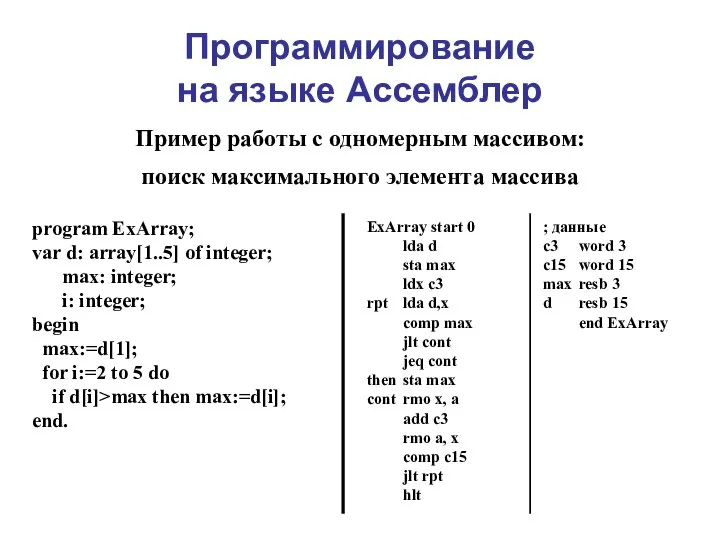 Программирование на языке Ассемблер

Пример работы с одномерным массивом:

поиск максимального элемента массива

program ExArray;
var d: array[1..5] of integer;
max: integer;
i: integer;
begin
max:=d[1];
for i:=2 to 5 do
if d[i]>max then max:=d[i];
end.

ExArray start 0
lda d
sta max
ldx c3
rpt lda d,x
comp max
jlt cont
jeq cont
then sta max
cont rmo x, a
add c3
rmo a, x
comp c15
jlt rpt
hlt

; данные
c3 word 3
c15 word 15
max resb 3
d resb 15
end ExArray